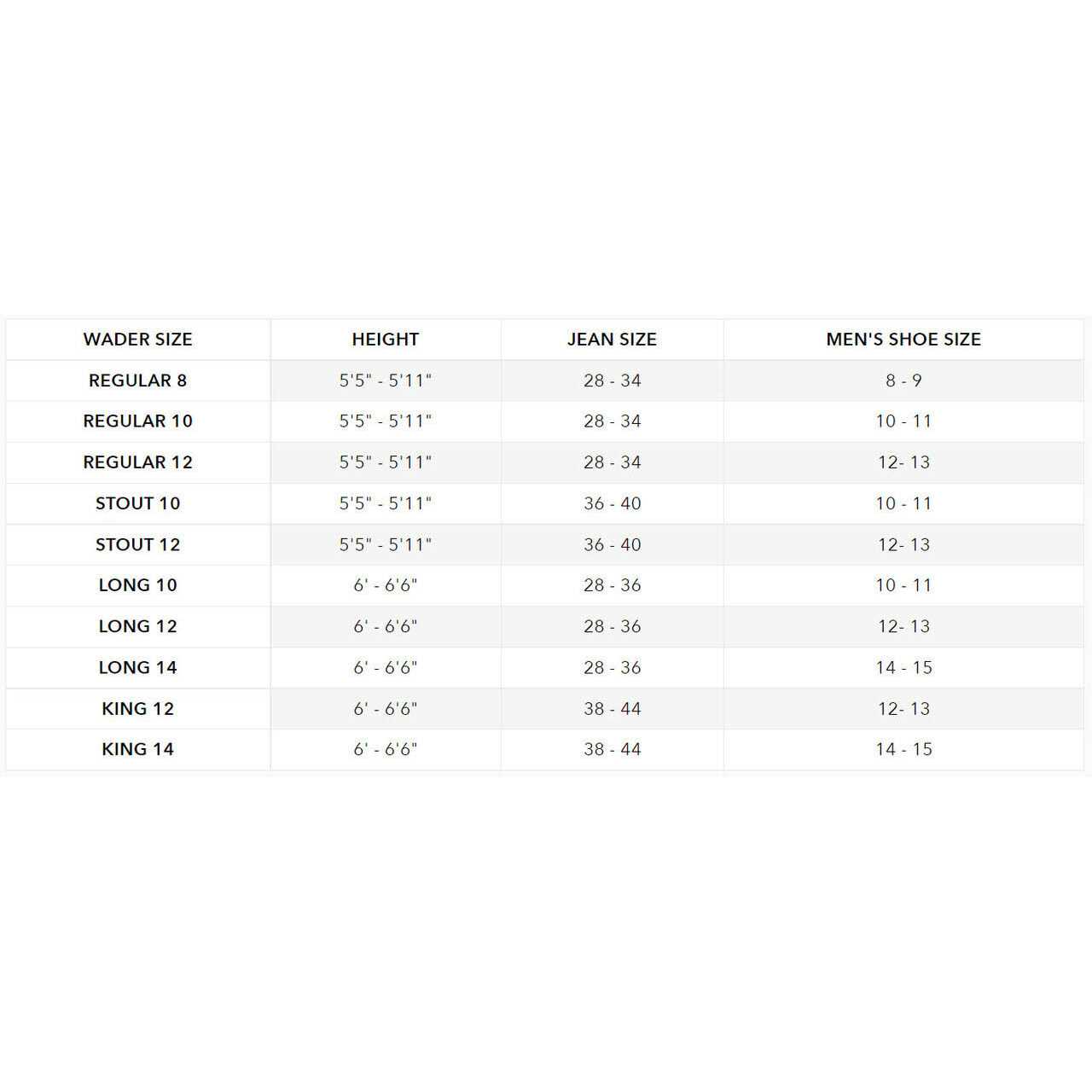 | WADER SIZE | HEIGHT | JEAN SIZE | MEN'S SHOE SIZE |
|---|---|---|---|
| REGULAR 8 | 5'5" - 5'11" | 28 - 34 | 8 - 9 |
| REGULAR 10 | 5'5" - 5'11" | 28 - 34 | 10 - 11 |
| REGULAR 12 | 5'5" - 5'11" | 28 - 34 | 12- 13 |
| STOUT 10 | 5'5" - 5'11" | 36 - 40 | 10 - 11 |
| STOUT 12 | 5'5" - 5'11" | 36 - 40 | 12- 13 |
| LONG 10 | 6' - 6'6" | 28 - 36 | 10 - 11 |
| LONG 12 | 6' - 6'6" | 28 - 36 | 12- 13 |
| LONG 14 | 6' - 6'6" | 28 - 36 | 14 - 15 |
| KING 12 | 6' - 6'6" | 38 - 44 | 12- 13 |
| KING 14 | 6' - 6'6" | 38 - 44 | 14 - 15 |